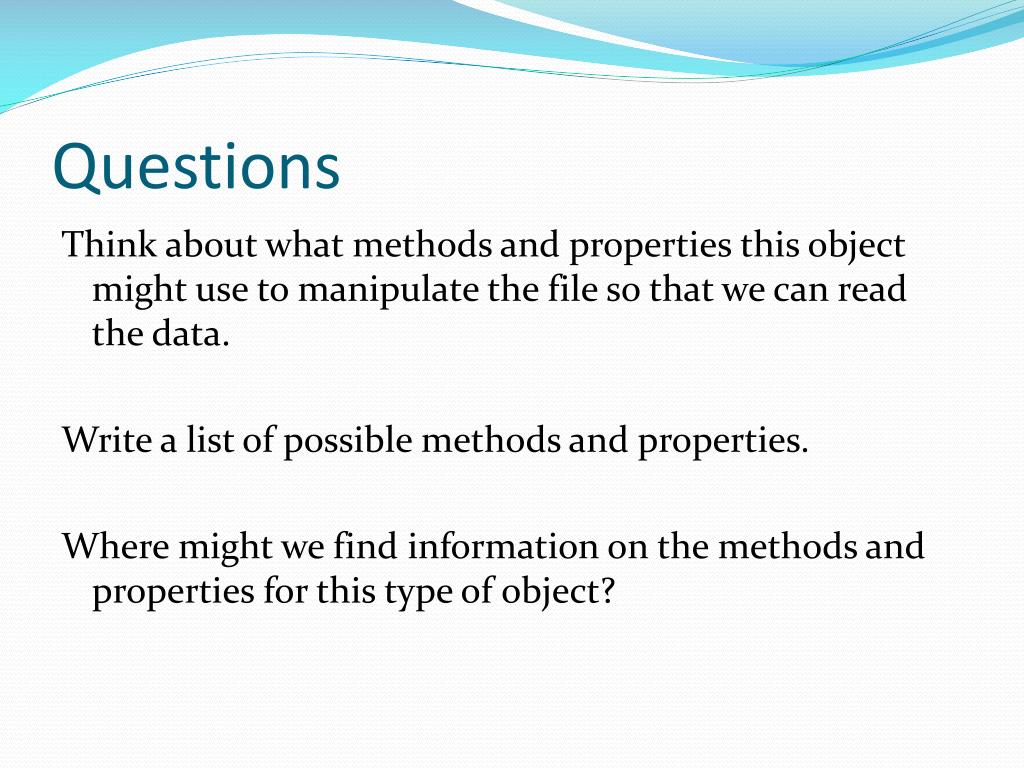 Questions

Think about what methods and properties this object might use to manipulate the file so that we can read the data.

Write a list of possible methods and properties.

Where might we find information on the methods and properties for this type of object?